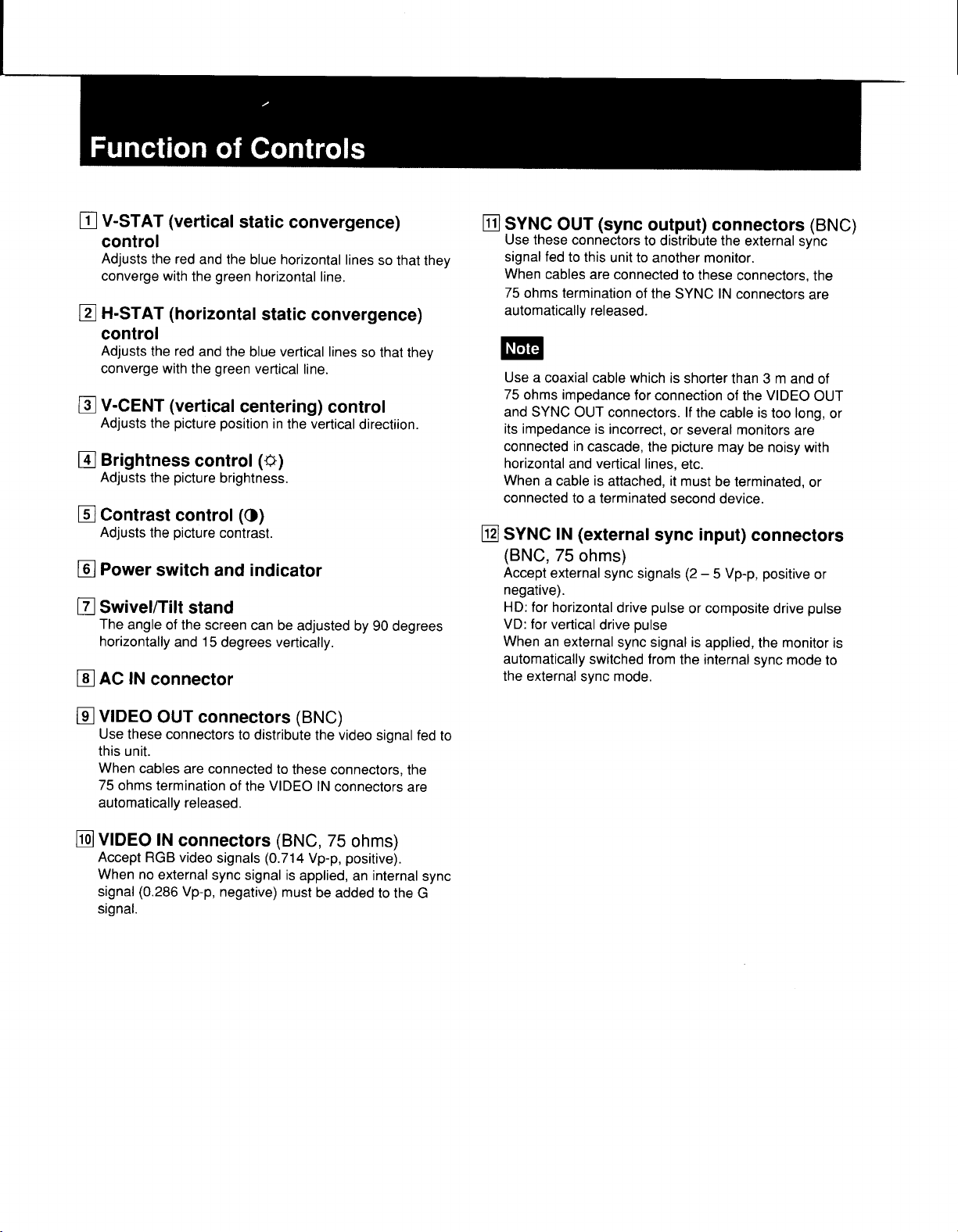 Function of Controls

1 V-STAT (vertical static convergence) control
Adjusts the red and the blue horizontal lines so that they converge with the green horizontal line.

2 H-STAT (horizontal static convergence) control
Adjusts the red and the blue vertical lines so that they converge with the green vertical line.

3 V-CENT (vertical centering) control
Adjusts the picture position in the vertical directiion.

4 Brightness control (☼)
Adjusts the picture brightness.

5 Contrast control (◑)
Adjusts the picture contrast.

6 Power switch and indicator

7 Swivel/Tilt stand
The angle of the screen can be adjusted by 90 degrees horizontally and 15 degrees vertically.

8 AC IN connector

9 VIDEO OUT connectors (BNC)
Use these connectors to distribute the video signal fed to this unit.
When cables are connected to these connectors, the 75 ohms termination of the VIDEO IN connectors are automatically released.

10 VIDEO IN connectors (BNC, 75 ohms)
Accept RGB video signals (0.714 Vp-p, positive).
When no external sync signal is applied, an internal sync signal (0.286 Vp-p, negative) must be added to the G signal.

11 SYNC OUT (sync output) connectors (BNC)
Use these connectors to distribute the external sync signal fed to this unit to another monitor.
When cables are connected to these connectors, the 75 ohms termination of the SYNC IN connectors are automatically released.

Note

Use a coaxial cable which is shorter than 3 m and of 75 ohms impedance for connection of the VIDEO OUT and SYNC OUT connectors. If the cable is too long, or its impedance is incorrect, or several monitors are connected in cascade, the picture may be noisy with horizontal and vertical lines, etc.
When a cable is attached, it must be terminated, or connected to a terminated second device.

12 SYNC IN (external sync input) connectors (BNC, 75 ohms)
Accept external sync signals (2 – 5 Vp-p, positive or negative).
HD: for horizontal drive pulse or composite drive pulse
VD: for vertical drive pulse
When an external sync signal is applied, the monitor is automatically switched from the internal sync mode to the external sync mode.